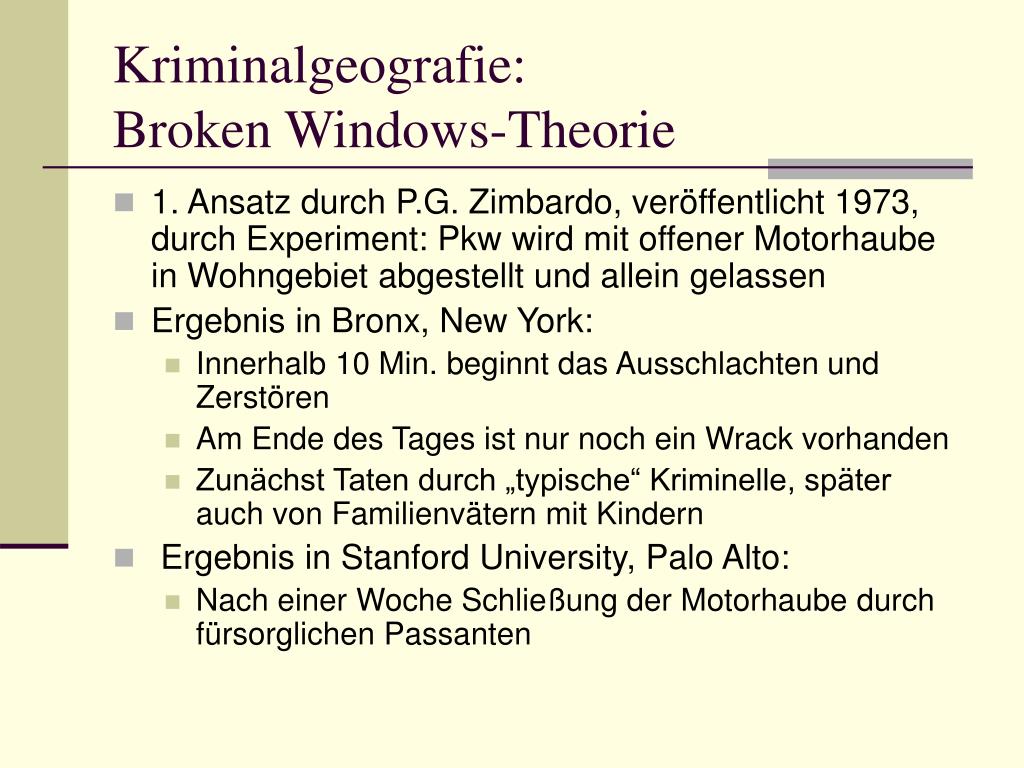 Kriminalgeografie:
Broken Windows-Theorie

1. Ansatz durch P.G. Zimbardo, veröffentlicht 1973, durch Experiment: Pkw wird mit offener Motorhaube in Wohngebiet abgestellt und allein gelassen

Ergebnis in Bronx, New York:

Innerhalb 10 Min. beginnt das Ausschlachten und Zerstören

Am Ende des Tages ist nur noch ein Wrack vorhanden

Zunächst Taten durch „typische“ Kriminelle, später auch von Familienvätern mit Kindern

Ergebnis in Stanford University, Palo Alto:

Nach einer Woche Schließung der Motorhaube durch fürsorglichen Passanten